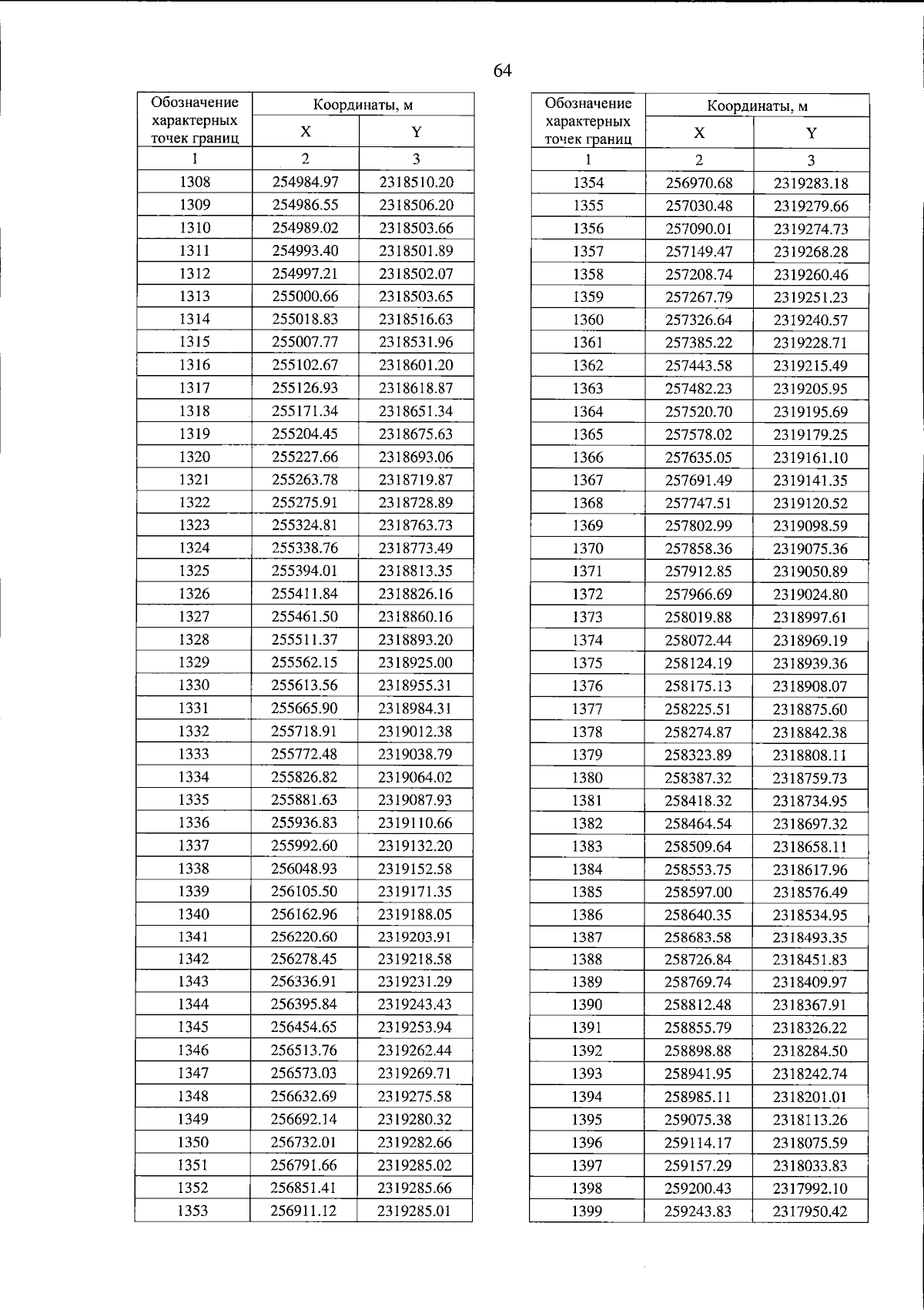 64

| Обозначение характерных точек границ | Координаты, м | |
|---|---|---|
| | X | Y |
| 1 | 2 | 3 |
| 1308 | 254984.97 | 2318510.20 |
| 1309 | 254986.55 | 2318506.20 |
| 1310 | 254989.02 | 2318503.66 |
| 1311 | 254993.40 | 2318501.89 |
| 1312 | 254997.21 | 2318502.07 |
| 1313 | 255000.66 | 2318503.65 |
| 1314 | 255018.83 | 2318516.63 |
| 1315 | 255007.77 | 2318531.96 |
| 1316 | 255102.67 | 2318601.20 |
| 1317 | 255126.93 | 2318618.87 |
| 1318 | 255171.34 | 2318651.34 |
| 1319 | 255204.45 | 2318675.63 |
| 1320 | 255227.66 | 2318693.06 |
| 1321 | 255263.78 | 2318719.87 |
| 1322 | 255275.91 | 2318728.89 |
| 1323 | 255324.81 | 2318763.73 |
| 1324 | 255338.76 | 2318773.49 |
| 1325 | 255394.01 | 2318813.35 |
| 1326 | 255411.84 | 2318826.16 |
| 1327 | 255461.50 | 2318860.16 |
| 1328 | 255511.37 | 2318893.20 |
| 1329 | 255562.15 | 2318925.00 |
| 1330 | 255613.56 | 2318955.31 |
| 1331 | 255665.90 | 2318984.31 |
| 1332 | 255718.91 | 2319012.38 |
| 1333 | 255772.48 | 2319038.79 |
| 1334 | 255826.82 | 2319064.02 |
| 1335 | 255881.63 | 2319087.93 |
| 1336 | 255936.83 | 2319110.66 |
| 1337 | 255992.60 | 2319132.20 |
| 1338 | 256048.93 | 2319152.58 |
| 1339 | 256105.50 | 2319171.35 |
| 1340 | 256162.96 | 2319188.05 |
| 1341 | 256220.60 | 2319203.91 |
| 1342 | 256278.45 | 2319218.58 |
| 1343 | 256336.91 | 2319231.29 |
| 1344 | 256395.84 | 2319243.43 |
| 1345 | 256454.65 | 2319253.94 |
| 1346 | 256513.76 | 2319262.44 |
| 1347 | 256573.03 | 2319269.71 |
| 1348 | 256632.69 | 2319275.58 |
| 1349 | 256692.14 | 2319280.32 |
| 1350 | 256732.01 | 2319282.66 |
| 1351 | 256791.66 | 2319285.02 |
| 1352 | 256851.41 | 2319285.66 |
| 1353 | 256911.12 | 2319285.01 |

| Обозначение характерных точек границ | Координаты, м | |
|---|---|---|
| | X | Y |
| 1 | 2 | 3 |
| 1354 | 256970.68 | 2319283.18 |
| 1355 | 257030.48 | 2319279.66 |
| 1356 | 257090.01 | 2319274.73 |
| 1357 | 257149.47 | 2319268.28 |
| 1358 | 257208.74 | 2319260.46 |
| 1359 | 257267.79 | 2319251.23 |
| 1360 | 257326.64 | 2319240.57 |
| 1361 | 257385.22 | 2319228.71 |
| 1362 | 257443.58 | 2319215.49 |
| 1363 | 257482.23 | 2319205.95 |
| 1364 | 257520.70 | 2319195.69 |
| 1365 | 257578.02 | 2319179.25 |
| 1366 | 257635.05 | 2319161.10 |
| 1367 | 257691.49 | 2319141.35 |
| 1368 | 257747.51 | 2319120.52 |
| 1369 | 257802.99 | 2319098.59 |
| 1370 | 257858.36 | 2319075.36 |
| 1371 | 257912.85 | 2319050.89 |
| 1372 | 257966.69 | 2319024.80 |
| 1373 | 258019.88 | 2318997.61 |
| 1374 | 258072.44 | 2318969.19 |
| 1375 | 258124.19 | 2318939.36 |
| 1376 | 258175.13 | 2318908.07 |
| 1377 | 258225.51 | 2318875.60 |
| 1378 | 258274.87 | 2318842.38 |
| 1379 | 258323.89 | 2318808.11 |
| 1380 | 258387.32 | 2318759.73 |
| 1381 | 258418.32 | 2318734.95 |
| 1382 | 258464.54 | 2318697.32 |
| 1383 | 258509.64 | 2318658.11 |
| 1384 | 258553.75 | 2318617.96 |
| 1385 | 258597.00 | 2318576.49 |
| 1386 | 258640.35 | 2318534.95 |
| 1387 | 258683.58 | 2318493.35 |
| 1388 | 258726.84 | 2318451.83 |
| 1389 | 258769.74 | 2318409.97 |
| 1390 | 258812.48 | 2318367.91 |
| 1391 | 258855.79 | 2318326.22 |
| 1392 | 258898.88 | 2318284.50 |
| 1393 | 258941.95 | 2318242.74 |
| 1394 | 258985.11 | 2318201.01 |
| 1395 | 259075.38 | 2318113.26 |
| 1396 | 259114.17 | 2318075.59 |
| 1397 | 259157.29 | 2318033.83 |
| 1398 | 259200.43 | 2317992.10 |
| 1399 | 259243.83 | 2317950.42 |